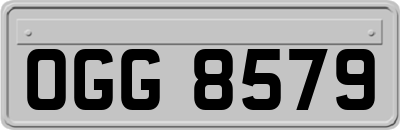 OGG 8579